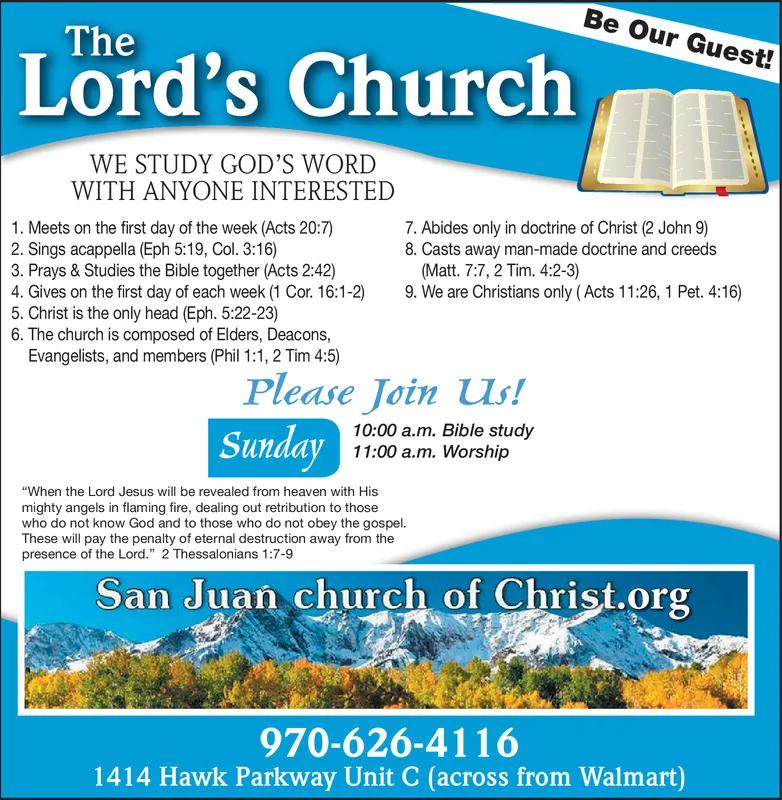 Be Our Guest!

The
Lord's Church

WE STUDY GOD'S WORD
WITH ANYONE INTERESTED

1. Meets on the first day of the week (Acts 20:7)
2. Sings acappella (Eph 5:19, Col. 3:16)
3. Prays & Studies the Bible together (Acts 2:42)
4. Gives on the first day of each week (1 Cor. 16:1-2)
5. Christ is the only head (Eph. 5:22-23)
6. The church is composed of Elders, Deacons, Evangelists, and members (Phil 1:1, 2 Tim 4:5)

7. Abides only in doctrine of Christ (2 John 9)
8. Casts away man-made doctrine and creeds (Matt. 7:7, 2 Tim. 4:2-3)
9. We are Christians only ( Acts 11:26, 1 Pet. 4:16)

Please Join Us!

Sunday
10:00 a.m. Bible study
11:00 a.m. Worship

"When the Lord Jesus will be revealed from heaven with His mighty angels in flaming fire, dealing out retribution to those who do not know God and to those who do not obey the gospel. These will pay the penalty of eternal destruction away from the presence of the Lord." 2 Thessalonians 1:7-9

San Juan church of Christ.org

970-626-4116
1414 Hawk Parkway Unit C (across from Walmart)